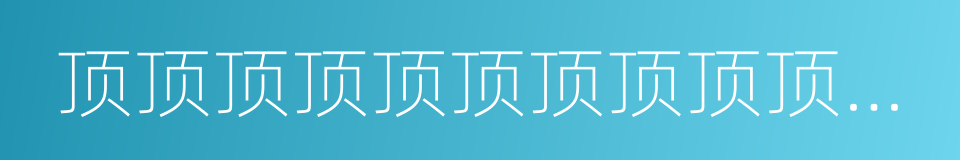 顶顶顶顶顶顶顶顶顶顶…